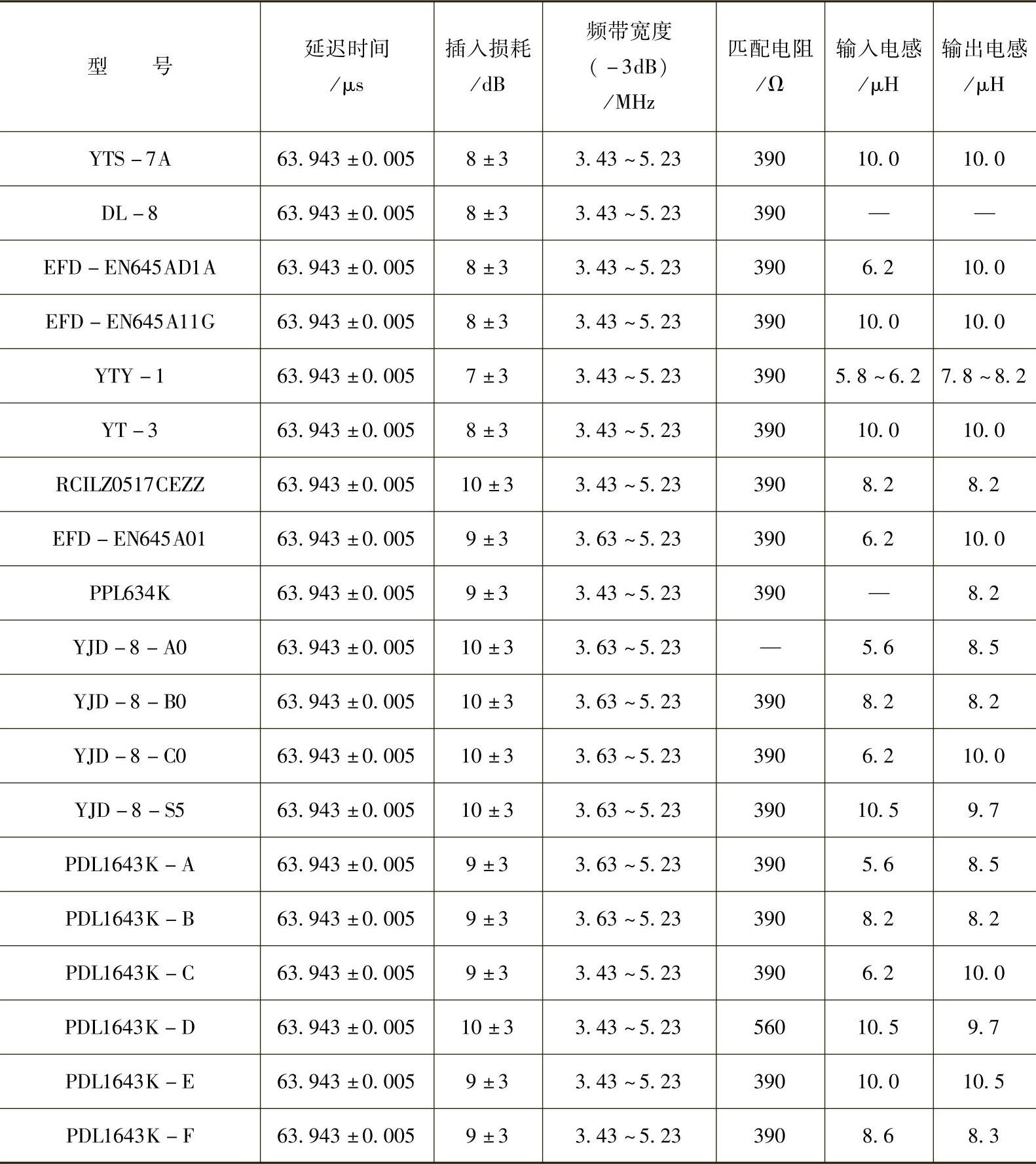 | 型　　号 | 延迟时间 /μs | 插入损耗 /dB | 频带宽度 (－3dB) /MHz | 匹配电阻 /Ω | 输入电感 /μH | 输出电感 /μH |
|---|---|---|---|---|---|---|
| YTS－7A | 63.943±0.005 | 8±3 | 3.43~5.23 | 390 | 10.0 | 10.0 |
| DL－8 | 63.943±0.005 | 8±3 | 3.43~5.23 | 390 | — | — |
| EFD－EN645AD1A | 63.943±0.005 | 8±3 | 3.43~5.23 | 390 | 6.2 | 10.0 |
| EFD－EN645A11G | 63.943±0.005 | 8±3 | 3.43~5.23 | 390 | 10.0 | 10.0 |
| YTY－1 | 63.943±0.005 | 7±3 | 3.43~5.23 | 390 | 5.8~6.2 | 7.8~8.2 |
| YT－3 | 63.943±0.005 | 8±3 | 3.43~5.23 | 390 | 10.0 | 10.0 |
| RCILZ0517CEZZ | 63.943±0.005 | 10±3 | 3.43~5.23 | 390 | 8.2 | 8.2 |
| EFD－EN645A01 | 63.943±0.005 | 9±3 | 3.63~5.23 | 390 | 6.2 | 10.0 |
| PPL634K | 63.943±0.005 | 9±3 | 3.43~5.23 | 390 | — | 8.2 |
| YJD－8－A0 | 63.943±0.005 | 10±3 | 3.63~5.23 | — | 5.6 | 8.5 |
| YJD－8－B0 | 63.943±0.005 | 10±3 | 3.63~5.23 | 390 | 8.2 | 8.2 |
| YJD－8－C0 | 63.943±0.005 | 10±3 | 3.63~5.23 | 390 | 6.2 | 10.0 |
| YJD－8－S5 | 63.943±0.005 | 10±3 | 3.63~5.23 | 390 | 10.5 | 9.7 |
| PDL1643K－A | 63.943±0.005 | 9±3 | 3.63~5.23 | 390 | 5.6 | 8.5 |
| PDL1643K－B | 63.943±0.005 | 9±3 | 3.63~5.23 | 390 | 8.2 | 8.2 |
| PDL1643K－C | 63.943±0.005 | 9±3 | 3.43~5.23 | 390 | 6.2 | 10.0 |
| PDL1643K－D | 63.943±0.005 | 10±3 | 3.43~5.23 | 560 | 10.5 | 9.7 |
| PDL1643K－E | 63.943±0.005 | 9±3 | 3.43~5.23 | 390 | 10.0 | 10.5 |
| PDL1643K－F | 63.943±0.005 | 9±3 | 3.43~5.23 | 390 | 8.6 | 8.3 |